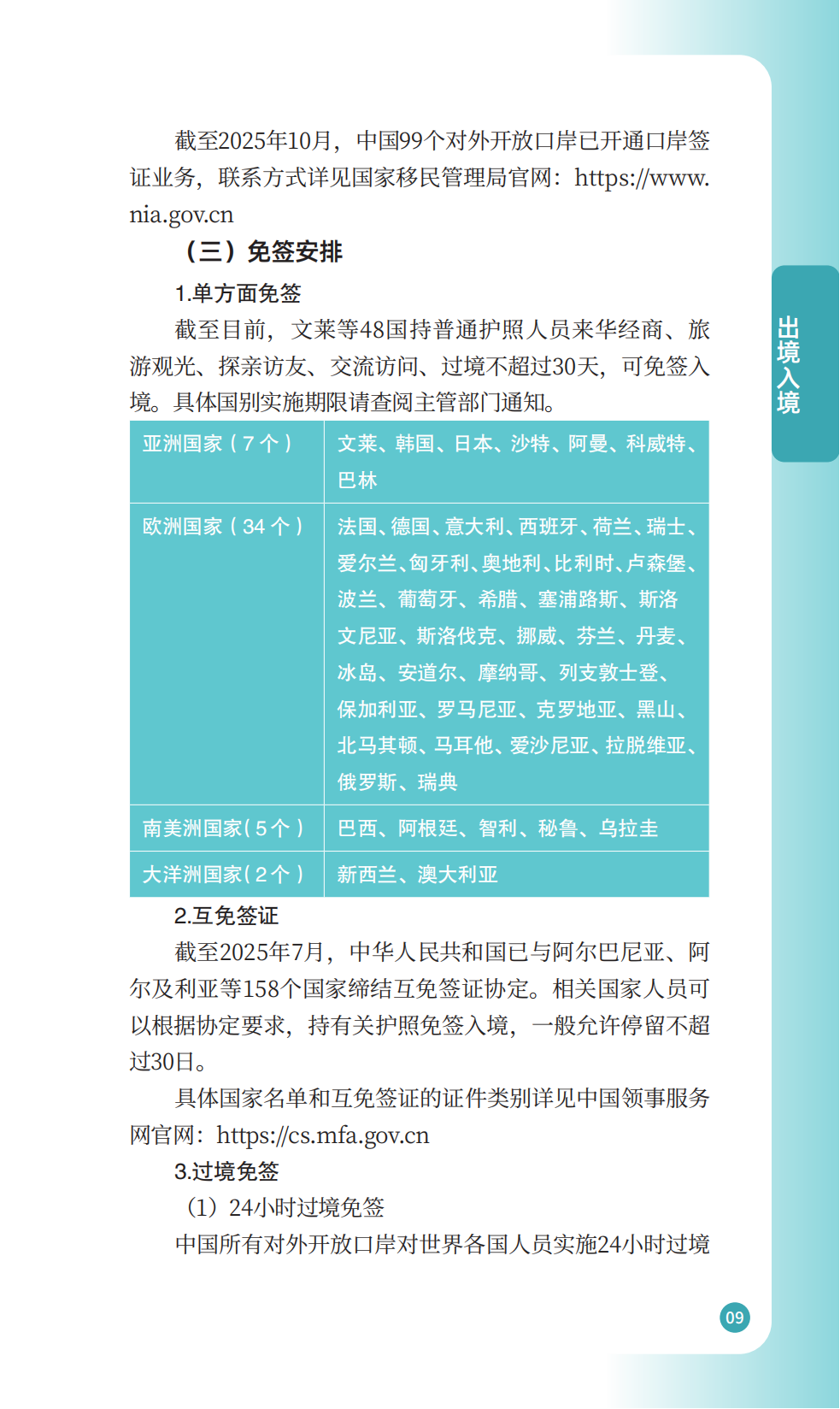 截至2025年10月，中国99个对外开放口岸已开通口岸签证业务，联系方式详见国家移民管理局官网：https://www.nia.gov.cn

（三）免签安排

1.单方面免签

截至目前，文莱等48国持普通护照人员来华经商、旅游观光、探亲访友、交流访问、过境不超过30天，可免签入境。具体国别实施期限请查阅主管部门通知。

| 亚洲国家（7个） | 文莱、韩国、日本、沙特、阿曼、科威特、巴林 |
|---|---|
| 欧洲国家（34个） | 法国、德国、意大利、西班牙、荷兰、瑞士、爱尔兰、匈牙利、奥地利、比利时、卢森堡、波兰、葡萄牙、希腊、塞浦路斯、斯洛文尼亚、斯洛伐克、挪威、芬兰、丹麦、冰岛、安道尔、摩纳哥、列支敦士登、保加利亚、罗马尼亚、克罗地亚、黑山、北马其顿、马耳他、爱沙尼亚、拉脱维亚、俄罗斯、瑞典 |
| 南美洲国家（5个） | 巴西、阿根廷、智利、秘鲁、乌拉圭 |
| 大洋洲国家（2个） | 新西兰、澳大利亚 |

2.互免签证

截至2025年7月，中华人民共和国已与阿尔巴尼亚、阿尔及利亚等158个国家缔结互免签证协定。相关国家人员可以根据协定要求，持有关护照免签入境，一般允许停留不超过30日。

具体国家名单和互免签证的证件类别详见中国领事服务网官网：https://cs.mfa.gov.cn

3.过境免签

（1）24小时过境免签

中国所有对外开放口岸对世界各国人员实施24小时过境

出境入境

09